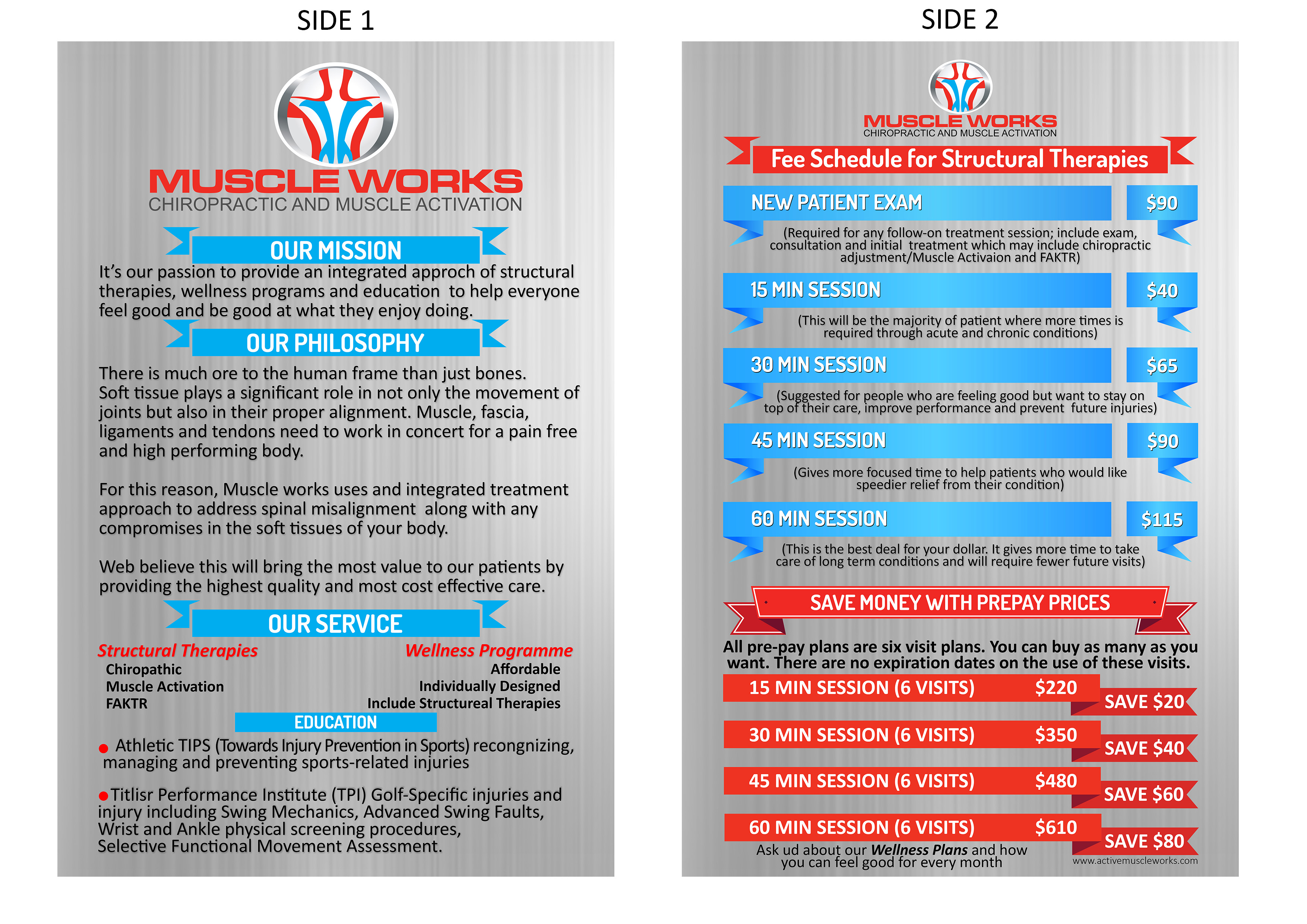 SIDE 1

MUSCLE WORKS
CHIROPRACTIC AND MUSCLE ACTIVATION

OUR MISSION

It's our passion to provide an integrated approch of structural therapies, wellness programs and education to help everyone feel good and be good at what they enjoy doing.

OUR PHILOSOPHY

There is much ore to the human frame than just bones. Soft tissue plays a significant role in not only the movement of joints but also in their proper alignment. Muscle, fascia, ligaments and tendons need to work in concert for a pain free and high performing body.

For this reason, Muscle works uses and integrated treatment approach to address spinal misalignment along with any compromises in the soft tissues of your body.

Web believe this will bring the most value to our patients by providing the highest quality and most cost effective care.

OUR SERVICE

Structural Therapies
Chiropathic
Muscle Activation
FAKTR

Wellness Programme
Affordable
Individually Designed
Include Structureal Therapies

EDUCATION

● Athletic TIPS (Towards Injury Prevention in Sports) recongnizing, managing and preventing sports-related injuries

●Titlisr Performance Institute (TPI) Golf-Specific injuries and injury including Swing Mechanics, Advanced Swing Faults, Wrist and Ankle physical screening procedures, Selective Functional Movement Assessment.

SIDE 2

MUSCLE WORKS
CHIROPRACTIC AND MUSCLE ACTIVATION

Fee Schedule for Structural Therapies

NEW PATIENT EXAM $90
(Required for any follow-on treatment session; include exam, consultation and initial treatment which may include chiropractic adjustment/Muscle Activaion and FAKTR)

15 MIN SESSION $40
(This will be the majority of patient where more times is required through acute and chronic conditions)

30 MIN SESSION $65
(Suggested for people who are feeling good but want to stay on top of their care, improve performance and prevent future injuries)

45 MIN SESSION $90
(Gives more focused time to help patients who would like speedier relief from their condition)

60 MIN SESSION $115
(This is the best deal for your dollar. It gives more time to take care of long term conditions and will require fewer future visits)

SAVE MONEY WITH PREPAY PRICES

All pre-pay plans are six visit plans. You can buy as many as you want. There are no expiration dates on the use of these visits.

15 MIN SESSION (6 VISITS) $220 SAVE $20
30 MIN SESSION (6 VISITS) $350 SAVE $40
45 MIN SESSION (6 VISITS) $480 SAVE $60
60 MIN SESSION (6 VISITS) $610 SAVE $80

Ask ud about our Wellness Plans and how you can feel good for every month

www.activemuscleworks.com